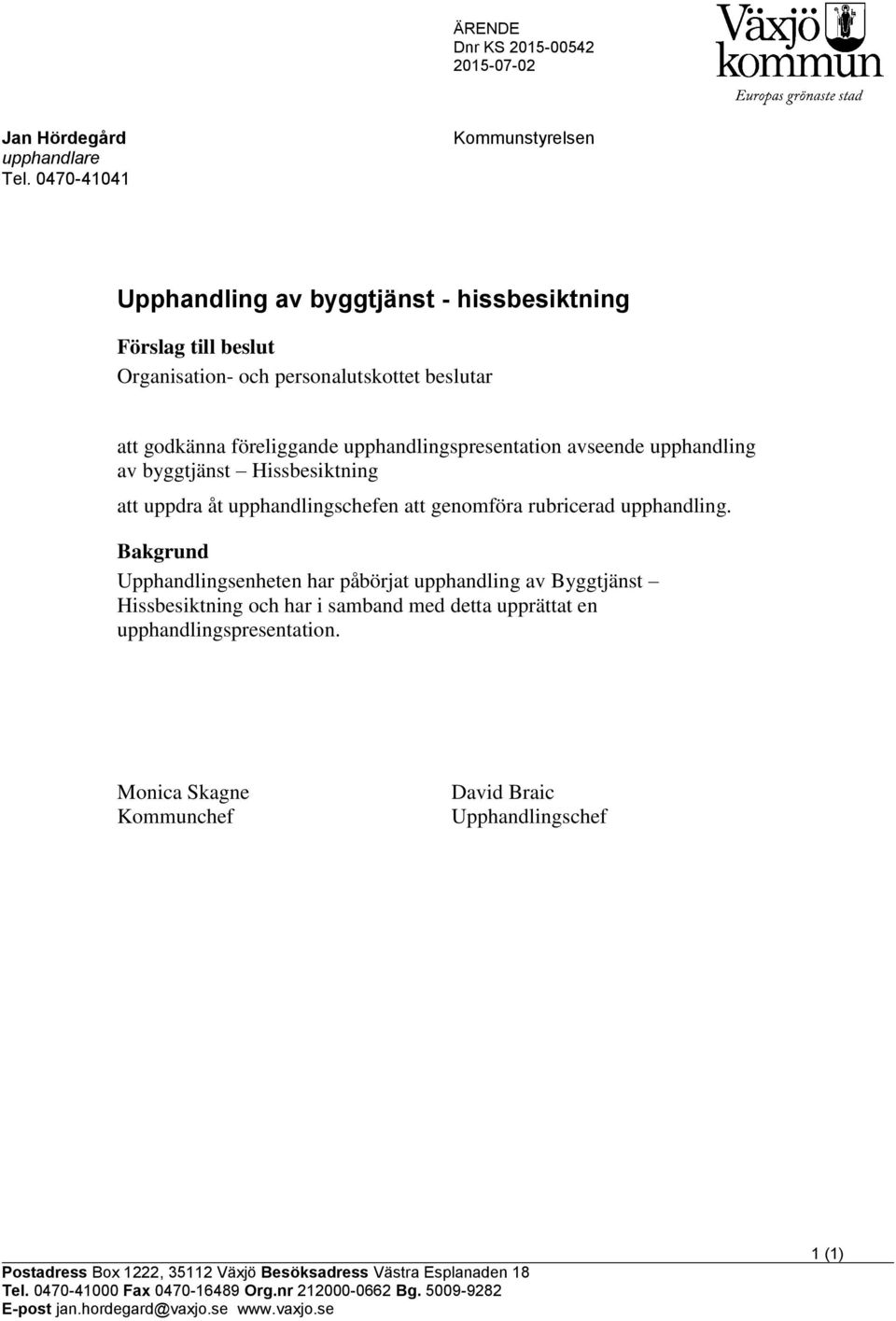 ÄRENDE
Dnr KS 2015-00542
2015-07-02

Växjö kommun
Europas grönaste stad

Jan Hördegård
upphandlare
Tel. 0470-41041

Kommunstyrelsen

Upphandling av byggtjänst - hissbesiktning

Förslag till beslut
Organisation- och personalutskottet beslutar

att godkänna föreliggande upphandlingspresentation avseende upphandling av byggtjänst – Hissbesiktning

att uppdra åt upphandlingschefen att genomföra rubricerad upphandling.

Bakgrund
Upphandlingsenheten har påbörjat upphandling av Byggtjänst – Hissbesiktning och har i samband med detta upprättat en upphandlingspresentation.

Monica Skagne
Kommunchef

David Braic
Upphandlingschef

1 (1)

Postadress Box 1222, 35112 Växjö Besöksadress Västra Esplanaden 18
Tel. 0470-41000 Fax 0470-16489 Org.nr 212000-0662 Bg. 5009-9282
E-post jan.hordegard@vaxjo.se www.vaxjo.se